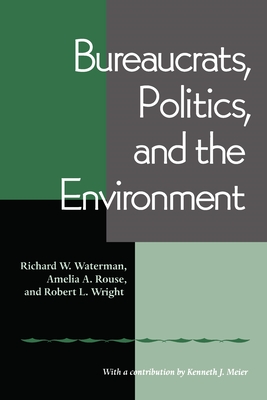 Bureaucrats, Politics, and the Environment

Richard W. Waterman, Amelia A. Rouse, and Robert L. Wright

With a contribution by Kenneth J. Meier